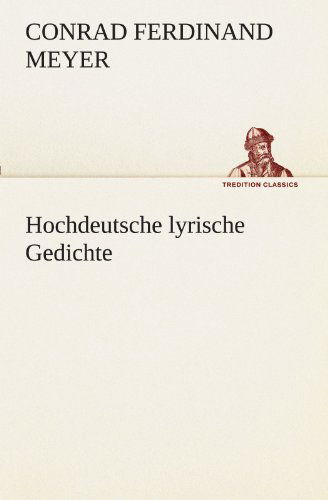 CONRAD FERDINAND MEYER

TREDITION CLASSICS

Hochdeutsche lyrische Gedichte